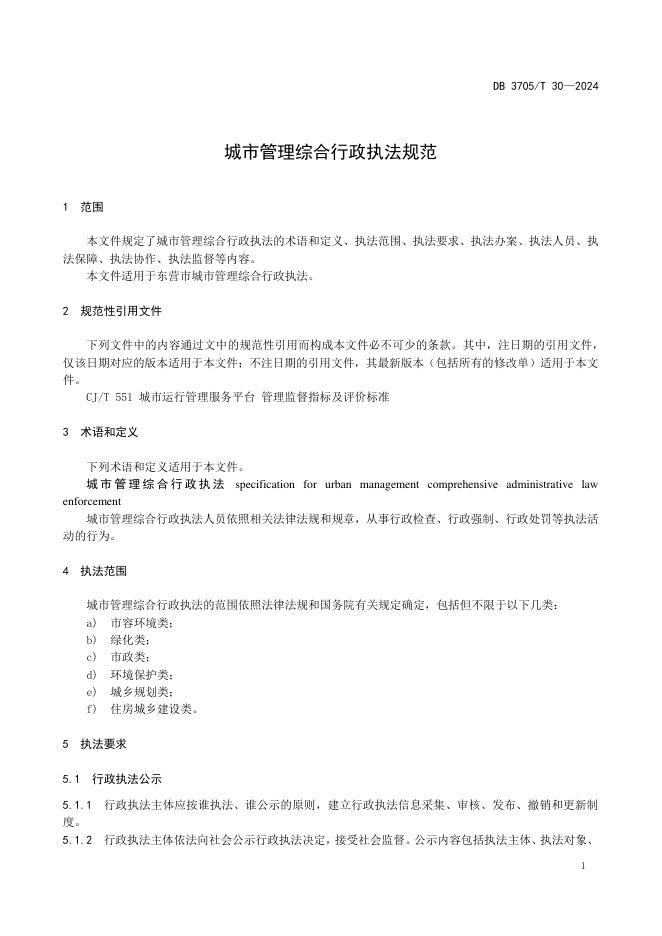 DB 3705/T 30—2024

城市管理综合行政执法规范

1 范围

本文件规定了城市管理综合行政执法的术语和定义、执法范围、执法要求、执法办案、执法人员、执法保障、执法协作、执法监督等内容。
本文件适用于东营市城市管理综合行政执法。

2 规范性引用文件

下列文件中的内容通过文中的规范性引用而构成本文件必不可少的条款。其中，注日期的引用文件，仅该日期对应的版本适用于本文件；不注日期的引用文件，其最新版本（包括所有的修改单）适用于本文件。
CJ/T 551 城市运行管理服务平台 管理监督指标及评价标准

3 术语和定义

下列术语和定义适用于本文件。
城市管理综合行政执法 specification for urban management comprehensive administrative law enforcement
城市管理综合行政执法人员依照相关法律法规和规章，从事行政检查、行政强制、行政处罚等执法活动的行为。

4 执法范围

城市管理综合行政执法的范围依照法律法规和国务院有关规定确定，包括但不限于以下几类：
a） 市容环境类；
b） 绿化类；
c） 市政类；
d） 环境保护类；
e） 城乡规划类；
f） 住房城乡建设类。

5 执法要求

5.1 行政执法公示

5.1.1 行政执法主体应按谁执法、谁公示的原则，建立行政执法信息采集、审核、发布、撤销和更新制度。
5.1.2 行政执法主体依法向社会公示行政执法决定，接受社会监督。公示内容包括执法主体、执法对象、

1